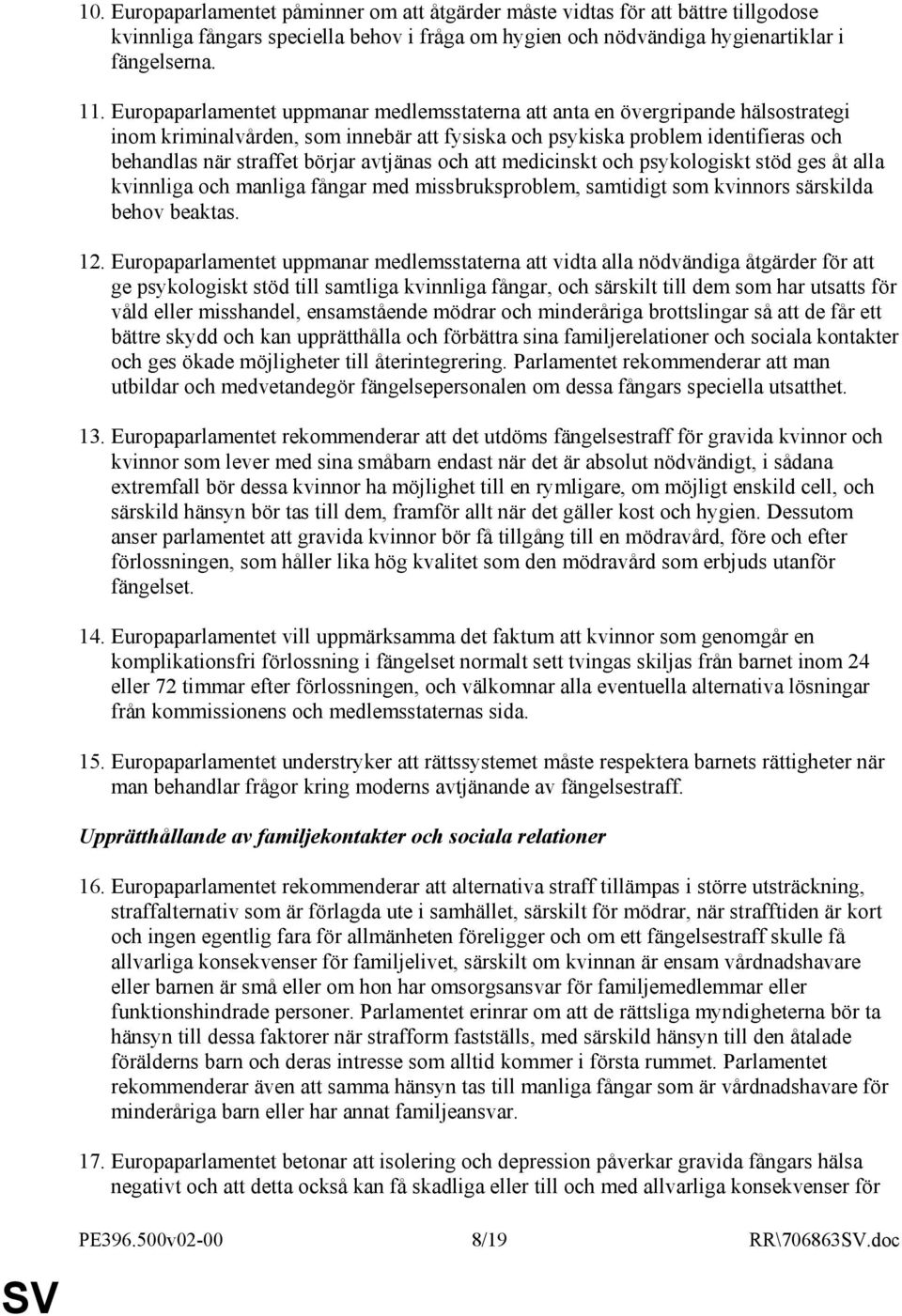 10. Europaparlamentet påminner om att åtgärder måste vidtas för att bättre tillgodose kvinnliga fångars speciella behov i fråga om hygien och nödvändiga hygienartiklar i fängelserna.

11. Europaparlamentet uppmanar medlemsstaterna att anta en övergripande hälsostrategi inom kriminalvården, som innebär att fysiska och psykiska problem identifieras och behandlas när straffet börjar avtjänas och att medicinskt och psykologiskt stöd ges åt alla kvinnliga och manliga fångar med missbruksproblem, samtidigt som kvinnors särskilda behov beaktas.

12. Europaparlamentet uppmanar medlemsstaterna att vidta alla nödvändiga åtgärder för att ge psykologiskt stöd till samtliga kvinnliga fångar, och särskilt till dem som har utsatts för våld eller misshandel, ensamstående mödrar och minderåriga brottslingar så att de får ett bättre skydd och kan upprätthålla och förbättra sina familjerelationer och sociala kontakter och ges ökade möjligheter till återintegrering. Parlamentet rekommenderar att man utbildar och medvetandegör fängelsepersonalen om dessa fångars speciella utsatthet.

13. Europaparlamentet rekommenderar att det utdöms fängelsestraff för gravida kvinnor och kvinnor som lever med sina småbarn endast när det är absolut nödvändigt, i sådana extremfall bör dessa kvinnor ha möjlighet till en rymligare, om möjligt enskild cell, och särskild hänsyn bör tas till dem, framför allt när det gäller kost och hygien. Dessutom anser parlamentet att gravida kvinnor bör få tillgång till en mödravård, före och efter förlossningen, som håller lika hög kvalitet som den mödravård som erbjuds utanför fängelset.

14. Europaparlamentet vill uppmärksamma det faktum att kvinnor som genomgår en komplikationsfri förlossning i fängelset normalt sett tvingas skiljas från barnet inom 24 eller 72 timmar efter förlossningen, och välkomnar alla eventuella alternativa lösningar från kommissionens och medlemsstaternas sida.

15. Europaparlamentet understryker att rättssystemet måste respektera barnets rättigheter när man behandlar frågor kring moderns avtjänande av fängelsestraff.

Upprätthållande av familjekontakter och sociala relationer

16. Europaparlamentet rekommenderar att alternativa straff tillämpas i större utsträckning, straffalternativ som är förlagda ute i samhället, särskilt för mödrar, när strafftiden är kort och ingen egentlig fara för allmänheten föreligger och om ett fängelsestraff skulle få allvarliga konsekvenser för familjelivet, särskilt om kvinnan är ensam vårdnadshavare eller barnen är små eller om hon har omsorgsansvar för familjemedlemmar eller funktionshindrade personer. Parlamentet erinrar om att de rättsliga myndigheterna bör ta hänsyn till dessa faktorer när strafform fastställs, med särskild hänsyn till den åtalade förälderns barn och deras intresse som alltid kommer i första rummet. Parlamentet rekommenderar även att samma hänsyn tas till manliga fångar som är vårdnadshavare för minderåriga barn eller har annat familjeansvar.

17. Europaparlamentet betonar att isolering och depression påverkar gravida fångars hälsa negativt och att detta också kan få skadliga eller till och med allvarliga konsekvenser för

PE396.500v02-00 8/19 RR\706863SV.doc

SV